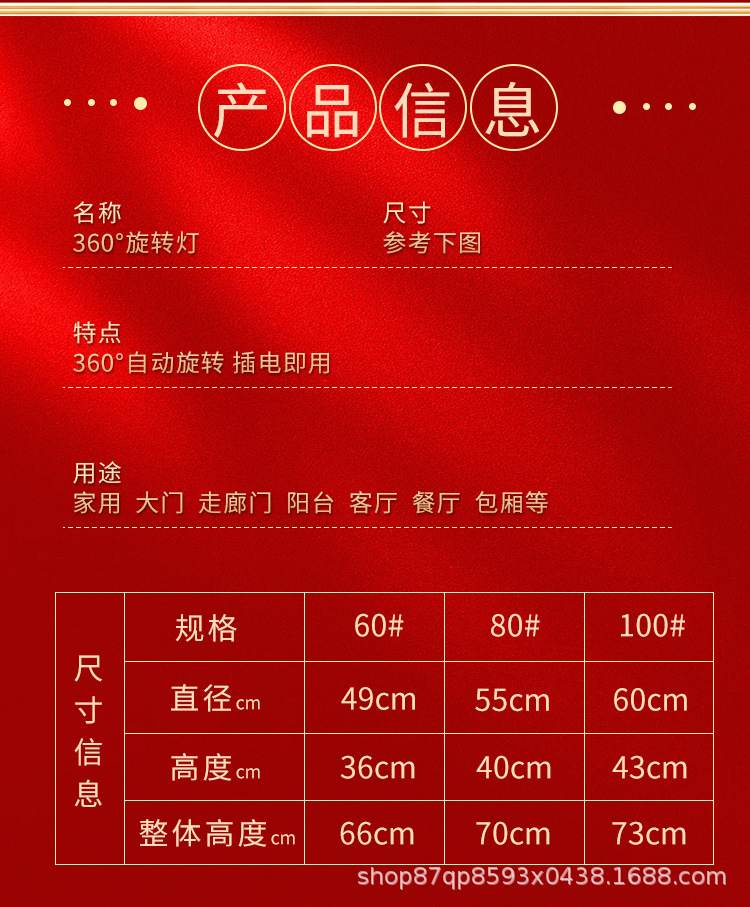 产品信息

名称
360°旋转灯

尺寸
参考下图

特点
360°自动旋转 插电即用

用途
家用 大门 走廊门 阳台 客厅 餐厅 包厢等

| 尺寸信息 | 规格 | 60# | 80# | 100# |
|---|---|---|---|---|
| | 直径cm | 49cm | 55cm | 60cm |
| | 高度cm | 36cm | 40cm | 43cm |
| | 整体高度cm | 66cm | 70cm | 73cm |

shop87qp8593x0438.1688.com